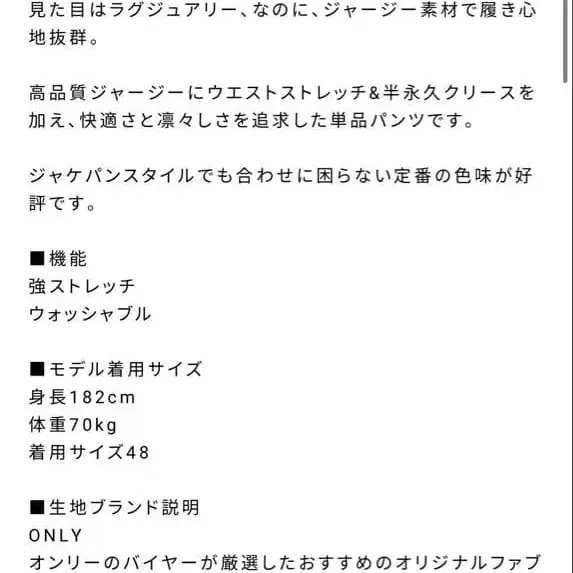 見た目はラグジュアリー、なのに、ジャージー素材で履き心地抜群。

高品質ジャージーにウエストストレッチ&半永久クリースを加え、快適さと凛々しさを追求した単品パンツです。

ジャケパンスタイルでも合わせに困らない定番の色味が好評です。

■機能
強ストレッチ
ウォッシャブル

■モデル着用サイズ
身長182cm
体重70kg
着用サイズ48

■生地ブランド説明
ONLY
オンリーのバイヤーが厳選したおすすめのオリジナルファブ